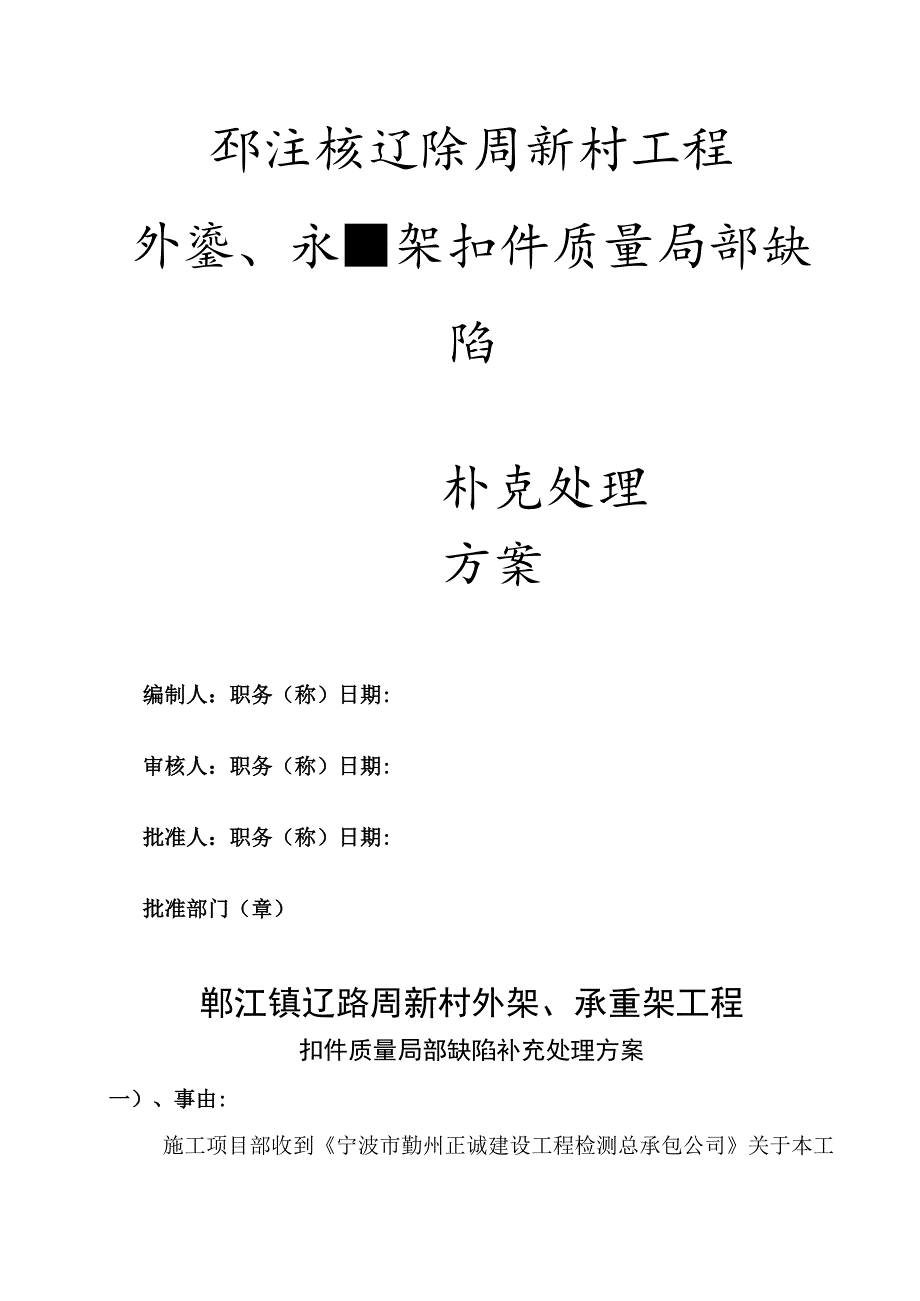 邳注核辽除周新村工程

外鎏、永■架扣件质量局部缺陷

朴克处理

方案

编制人：职务（称）日期：

审核人：职务（称）日期：

批准人：职务（称）日期：

批准部门（章）

郸江镇辽路周新村外架、承重架工程

扣件质量局部缺陷补充处理方案

一）、事由：

施工项目部收到《宁波市勤州正诚建设工程检测总承包公司》关于本工